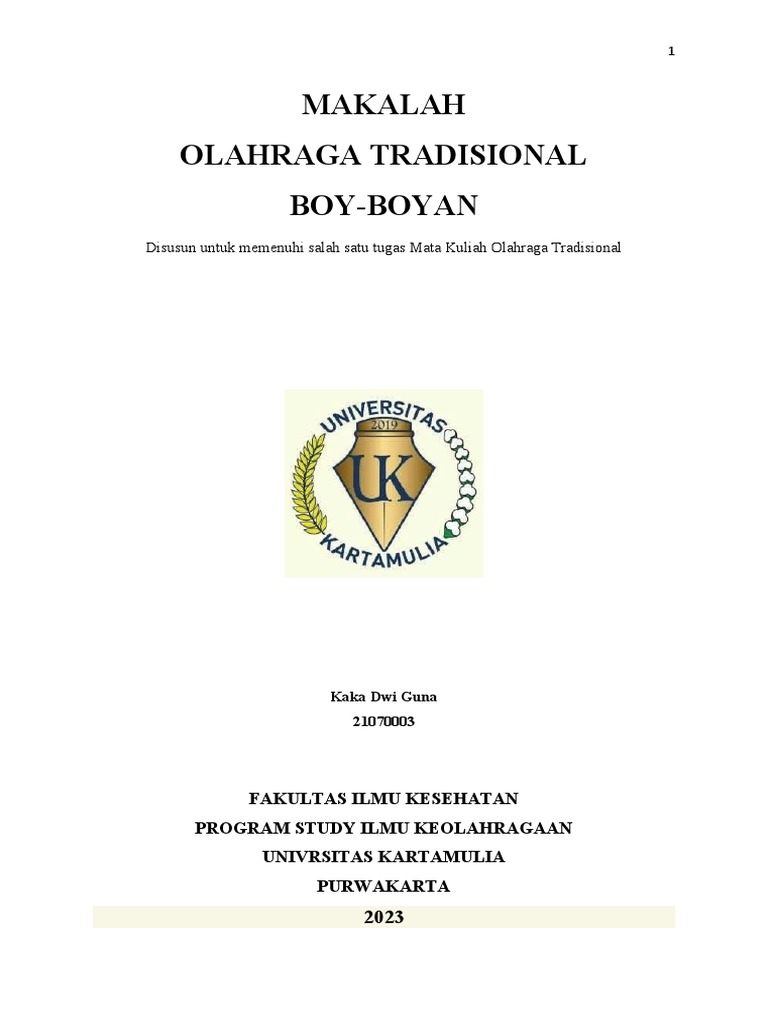 1

MAKALAH
OLAHRAGA TRADISIONAL
BOY-BOYAN

Disusun untuk memenuhi salah satu tugas Mata Kuliah Olahraga Tradisional

UNIVERSITAS
2019
UK
KARTAMULIA

Kaka Dwi Guna
21070003

FAKULTAS ILMU KESEHATAN
PROGRAM STUDY ILMU KEOLAHRAGAAN
UNIVRSITAS KARTAMULIA
PURWAKARTA
2023